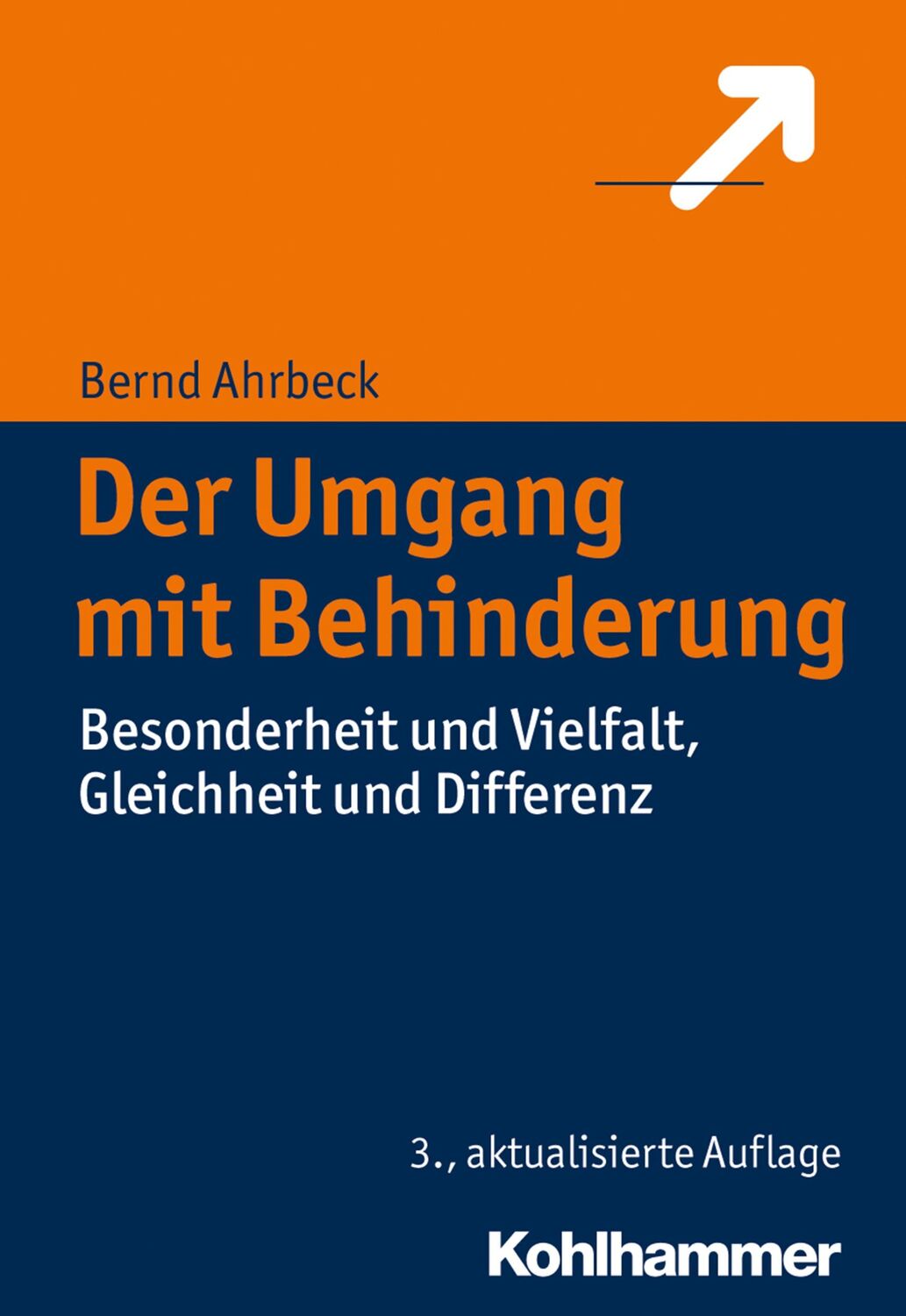 Bernd Ahrbeck

Der Umgang mit Behinderung

Besonderheit und Vielfalt, Gleichheit und Differenz

3., aktualisierte Auflage

Kohlhammer